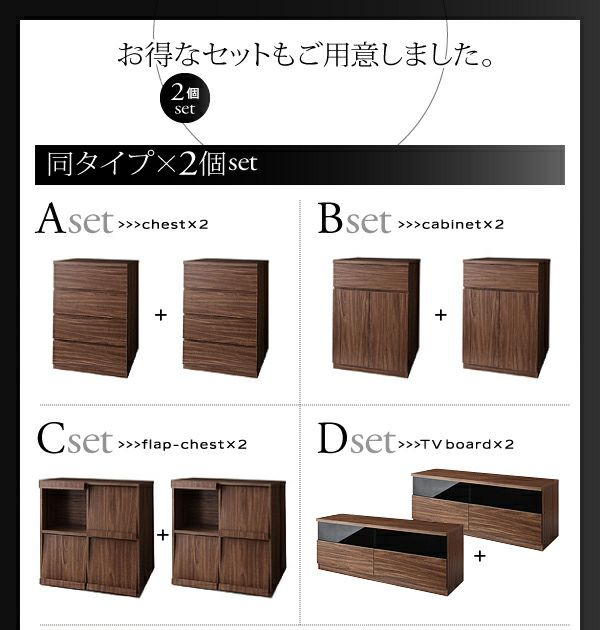 お得なセットもご用意しました。

2個 set

同タイプ×2個set

Aset >>>chest×2

+

Bset >>>cabinet×2

+

Cset >>>flap-chest×2

+

Dset >>>TV board×2

+